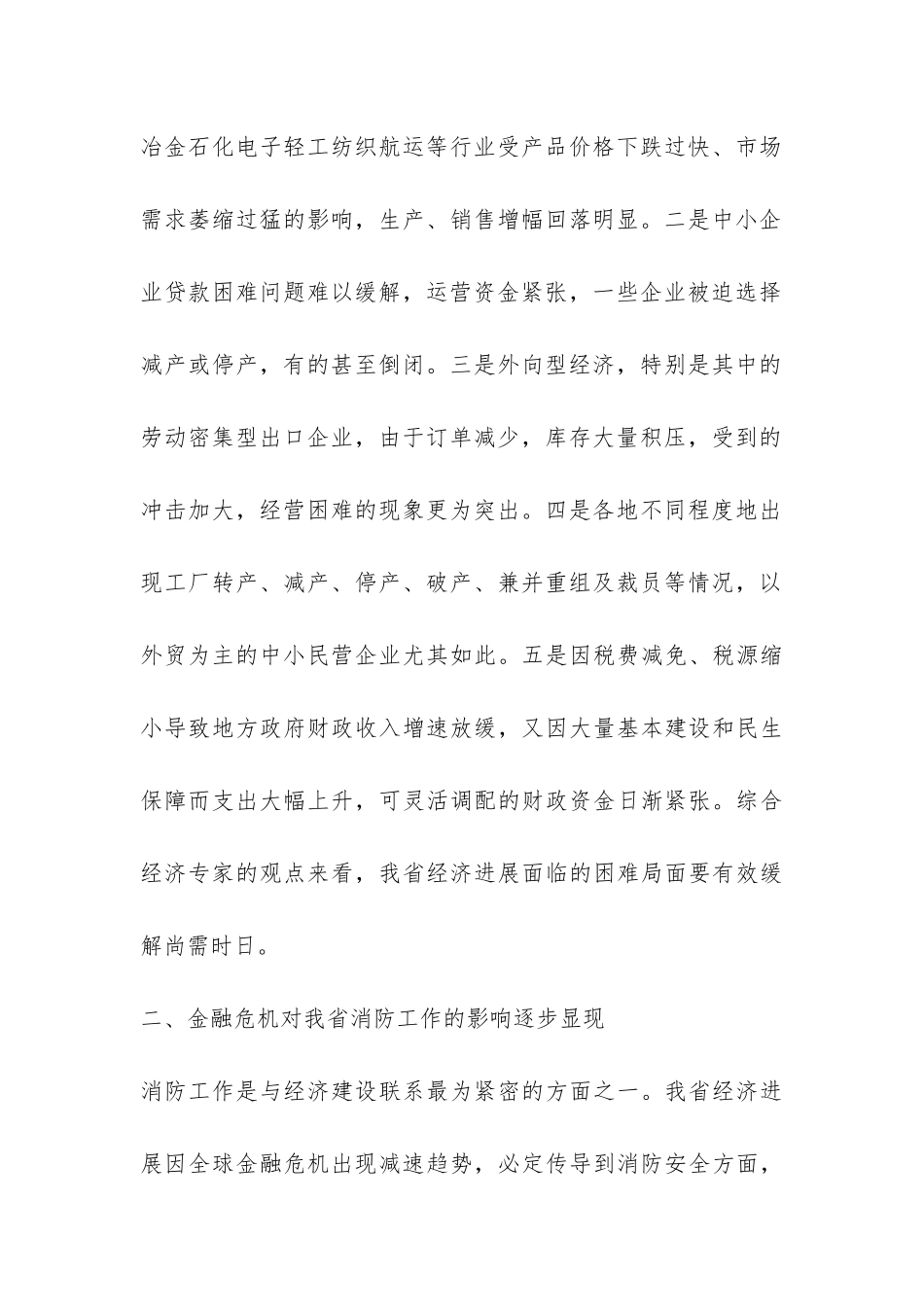 冶金石化电子轻工纺织航运等行业受产品价格下跌过快、市场需求萎缩过猛的影响，生产、销售增幅回落明显。二是中小企业贷款困难问题难以缓解，运营资金紧张，一些企业被迫选择减产或停产，有的甚至倒闭。三是外向型经济，特别是其中的劳动密集型出口企业，由于订单减少，库存大量积压，受到的冲击加大，经营困难的现象更为突出。四是各地不同程度地出现工厂转产、减产、停产、破产、兼并重组及裁员等情况，以外贸为主的中小民营企业尤其如此。五是因税费减免、税源缩小导致地方政府财政收入增速放缓，又因大量基本建设和民生保障而支出大幅上升，可灵活调配的财政资金日渐紧张。综合经济专家的观点来看，我省经济进展面临的困难局面要有效缓解尚需时日。

二、金融危机对我省消防工作的影响逐步显现

消防工作是与经济建设联系最为紧密的方面之一。我省经济进展因全球金融危机出现减速趋势，必定传导到消防安全方面，